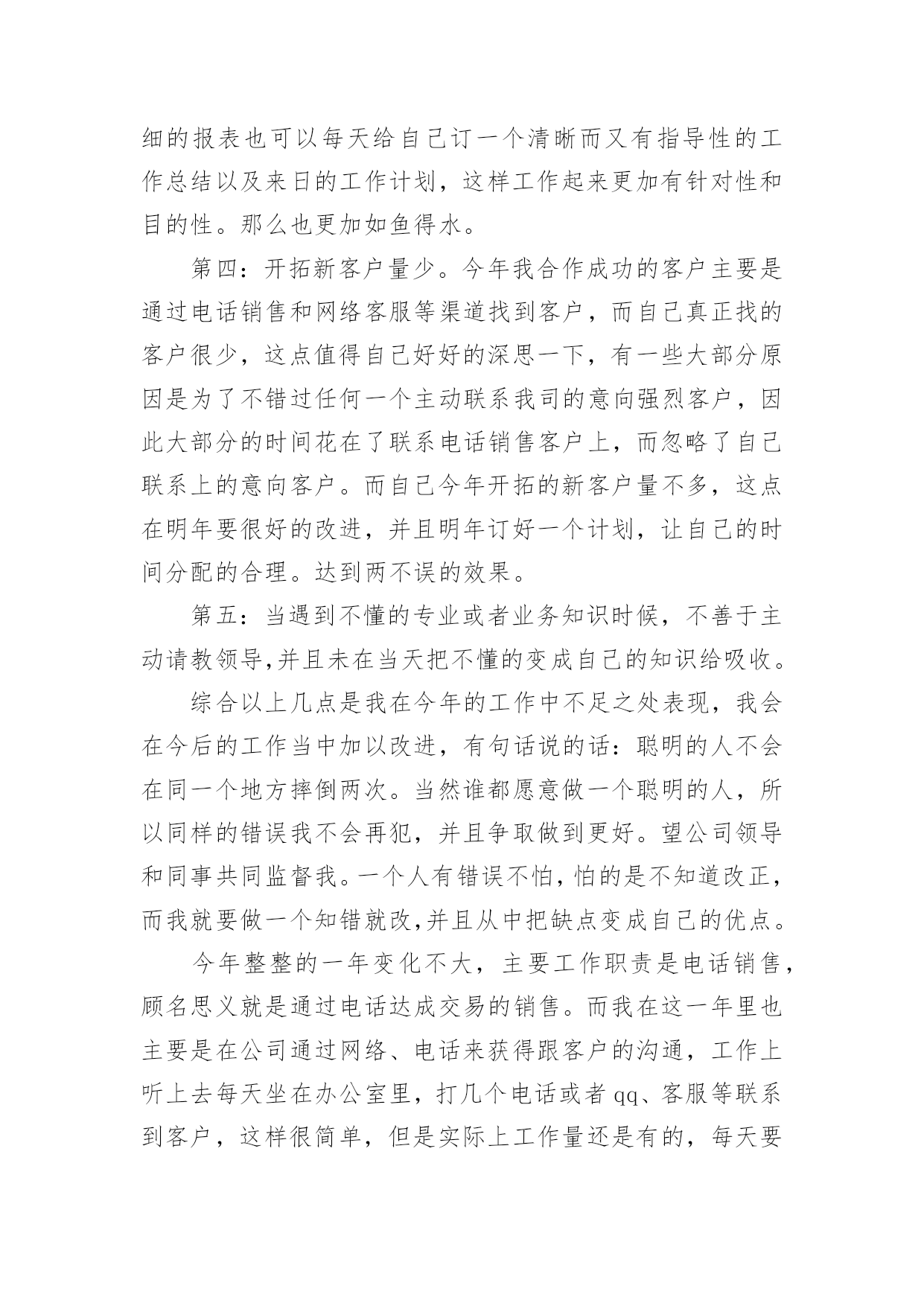 细的报表也可以每天给自己订一个清晰而又有指导性的工作总结以及来日的工作计划，这样工作起来更加有针对性和目的性。那么也更加如鱼得水。

第四：开拓新客户量少。今年我合作成功的客户主要是通过电话销售和网络客服等渠道找到客户，而自己真正找的客户很少，这点值得自己好好的深思一下，有一些大部分原因是为了不错过任何一个主动联系我司的意向强烈客户，因此大部分的时间花在了联系电话销售客户上，而忽略了自己联系上的意向客户。而自己今年开拓的新客户量不多，这点在明年要很好的改进，并且明年订好一个计划，让自己的时间分配的合理。达到两不误的效果。

第五：当遇到不懂的专业或者业务知识时候，不善于主动请教领导,并且未在当天把不懂的变成自己的知识给吸收。

综合以上几点是我在今年的工作中不足之处表现，我会在今后的工作当中加以改进，有句话说的话：聪明的人不会在同一个地方摔倒两次。当然谁都愿意做一个聪明的人，所以同样的错误我不会再犯，并且争取做到更好。望公司领导和同事共同监督我。一个人有错误不怕，怕的是不知道改正，而我就要做一个知错就改,并且从中把缺点变成自己的优点。

今年整整的一年变化不大，主要工作职责是电话销售，顾名思义就是通过电话达成交易的销售。而我在这一年里也主要是在公司通过网络、电话来获得跟客户的沟通，工作上听上去每天坐在办公室里，打几个电话或者 qq、客服等联系到客户，这样很简单，但是实际上工作量还是有的，每天要